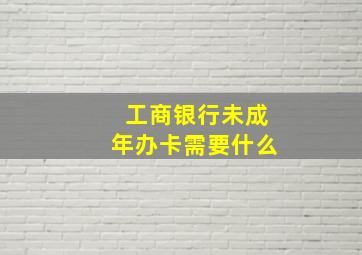 工商银行未成年办卡需要什么